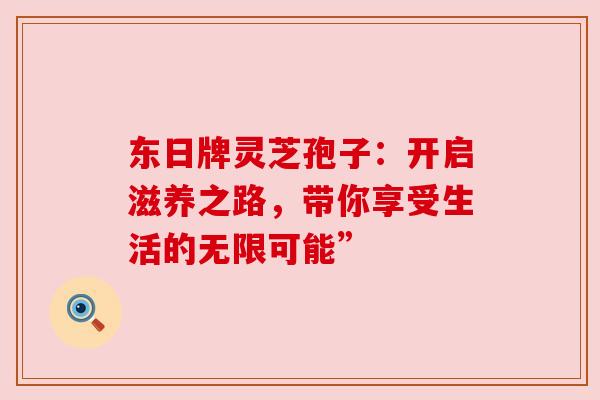 东日牌灵芝孢子：开启滋养之路，带你享受生活的无限可能”